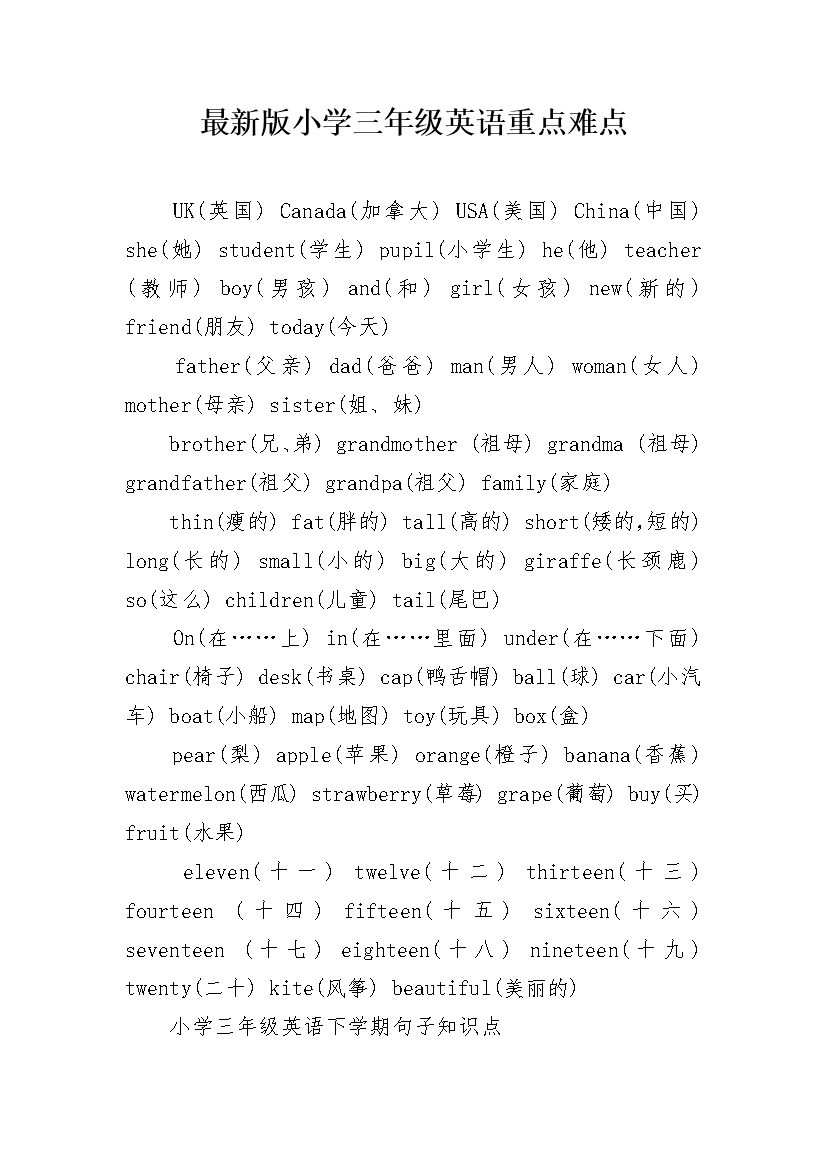 最新版小学三年级英语重点难点

UK(英国) Canada(加拿大) USA(美国) China(中国) she(她) student(学生) pupil(小学生) he(他) teacher(教师) boy(男孩) and(和) girl(女孩) new(新的) friend(朋友) today(今天)

father(父亲) dad(爸爸) man(男人) woman(女人) mother(母亲) sister(姐、妹)

brother(兄、弟) grandmother (祖母) grandma (祖母) grandfather(祖父) grandpa(祖父) family(家庭)

thin(瘦的) fat(胖的) tall(高的) short(矮的,短的) long(长的) small(小的) big(大的) giraffe(长颈鹿) so(这么) children(儿童) tail(尾巴)

On(在……上) in(在……里面) under(在……下面) chair(椅子) desk(书桌) cap(鸭舌帽) ball(球) car(小汽车) boat(小船) map(地图) toy(玩具) box(盒)

pear(梨) apple(苹果) orange(橙子) banana(香蕉) watermelon(西瓜) strawberry(草莓) grape(葡萄) buy(买) fruit(水果)

eleven(十一) twelve(十二) thirteen(十三) fourteen (十四) fifteen(十五) sixteen(十六) seventeen (十七) eighteen(十八) nineteen(十九) twenty(二十) kite(风筝) beautiful(美丽的)

小学三年级英语下学期句子知识点